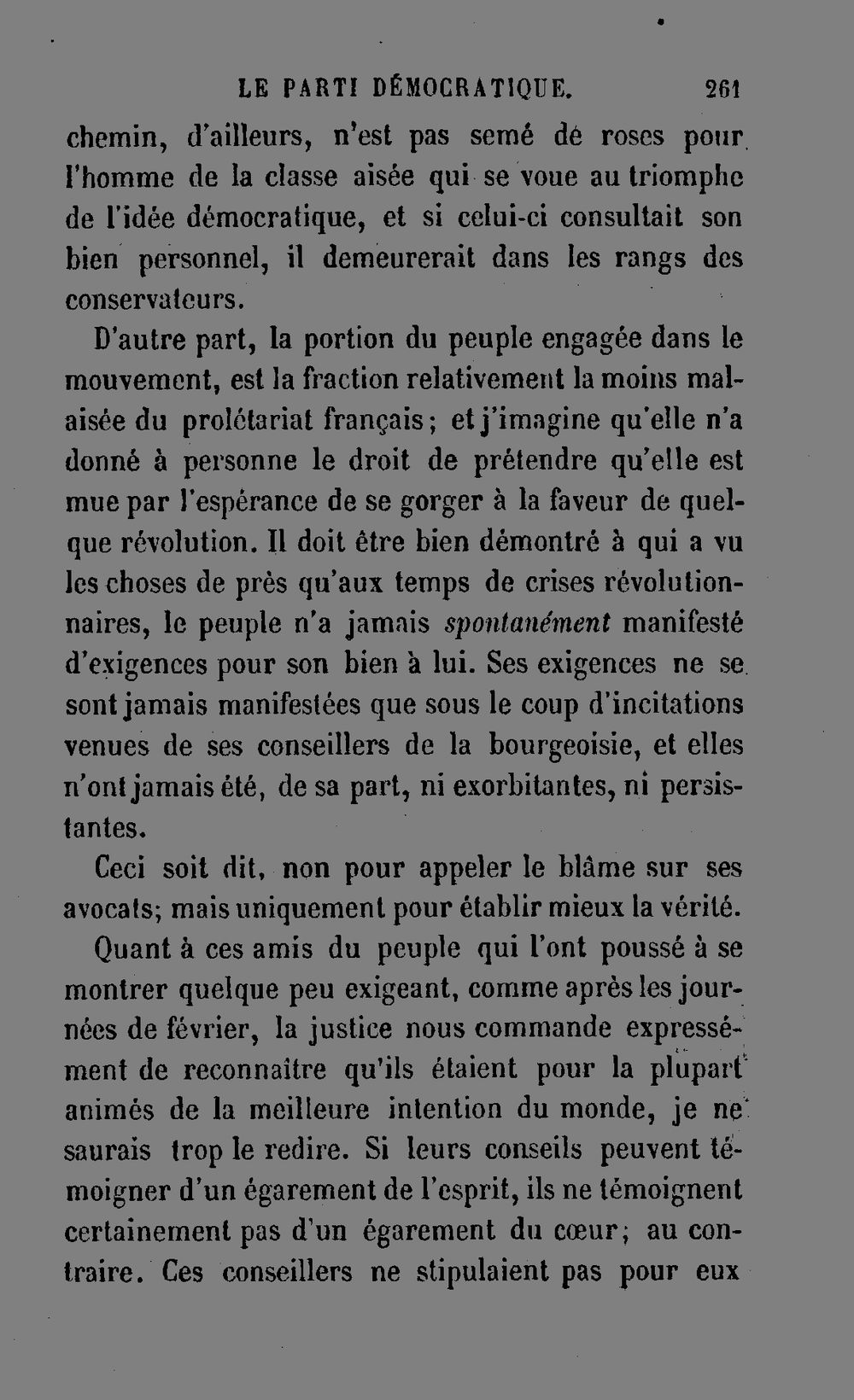 LE PARTI DÉMOCRATIQUE. 261

chemin, d'ailleurs, n'est pas semé de roses pour l'homme de la classe aisée qui se voue au triomphe de l'idée démocratique, et si celui-ci consultait son bien personnel, il demeurerait dans les rangs des conservateurs.

D'autre part, la portion du peuple engagée dans le mouvement, est la fraction relativement la moins malaisée du prolétariat français; et j'imagine qu'elle n'a donné à personne le droit de prétendre qu'elle est mue par l'espérance de se gorger à la faveur de quelque révolution. Il doit être bien démontré à qui a vu les choses de près qu'aux temps de crises révolutionnaires, le peuple n'a jamais spontanément manifesté d'exigences pour son bien à lui. Ses exigences ne se sont jamais manifestées que sous le coup d'incitations venues de ses conseillers de la bourgeoisie, et elles n'ont jamais été, de sa part, ni exorbitantes, ni persistantes.

Ceci soit dit, non pour appeler le blâme sur ses avocats; mais uniquement pour établir mieux la vérité.

Quant à ces amis du peuple qui l'ont poussé à se montrer quelque peu exigeant, comme après les journées de février, la justice nous commande expressément de reconnaître qu'ils étaient pour la plupart animés de la meilleure intention du monde, je ne saurais trop le redire. Si leurs conseils peuvent témoigner d'un égarement de l'esprit, ils ne témoignent certainement pas d'un égarement du cœur; au contraire. Ces conseillers ne stipulaient pas pour eux